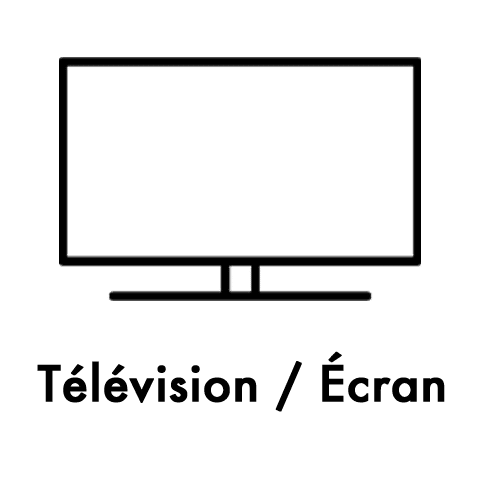 Télévision / Écran